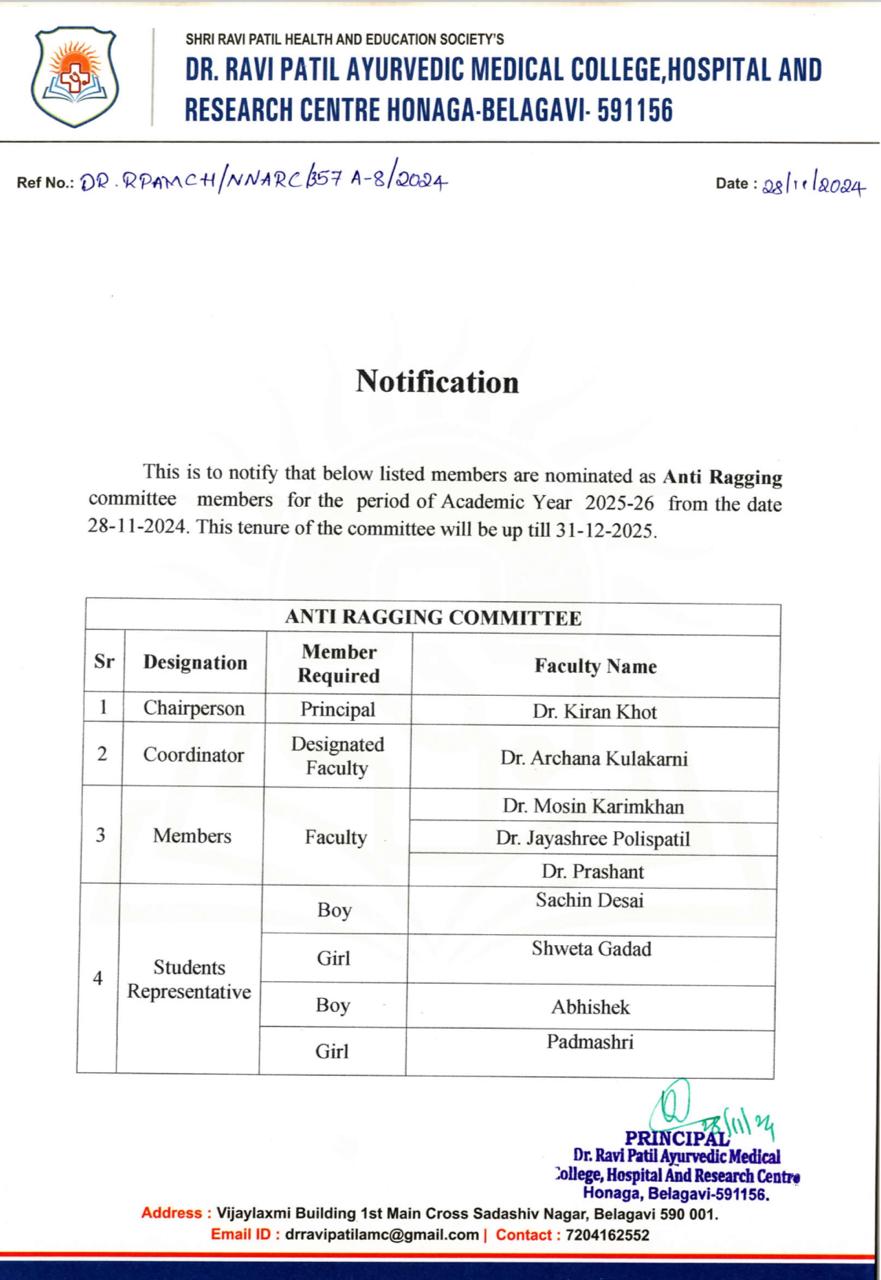 SHRI RAVI PATIL HEALTH AND EDUCATION SOCIETY'S
DR. RAVI PATIL AYURVEDIC MEDICAL COLLEGE,HOSPITAL AND RESEARCH CENTRE HONAGA-BELAGAVI- 591156

Ref No.: DR. RPAMCH/NNARC/357 A-8/2024

Date : 28/11/2024

Notification

This is to notify that below listed members are nominated as Anti Ragging committee members for the period of Academic Year 2025-26 from the date 28-11-2024. This tenure of the committee will be up till 31-12-2025.

| ANTI RAGGING COMMITTEE | | | |
|---|---|---|---|
| Sr | Designation | Member Required | Faculty Name |
| 1 | Chairperson | Principal | Dr. Kiran Khot |
| 2 | Coordinator | Designated Faculty | Dr. Archana Kulakarni |
| 3 | Members | Faculty | Dr. Mosin Karimkhan |
| | | | Dr. Jayashree Polispatil |
| | | | Dr. Prashant |
| 4 | Students Representative | Boy | Sachin Desai |
| | | Girl | Shweta Gadad |
| | | Boy | Abhishek |
| | | Girl | Padmashri |

28/11/24
PRINCIPAL
Dr. Ravi Patil Ayurvedic Medical College, Hospital And Research Centre
Honaga, Belagavi-591156.

Address : Vijaylaxmi Building 1st Main Cross Sadashiv Nagar, Belagavi 590 001.
Email ID : drravipatilamc@gmail.com | Contact : 7204162552